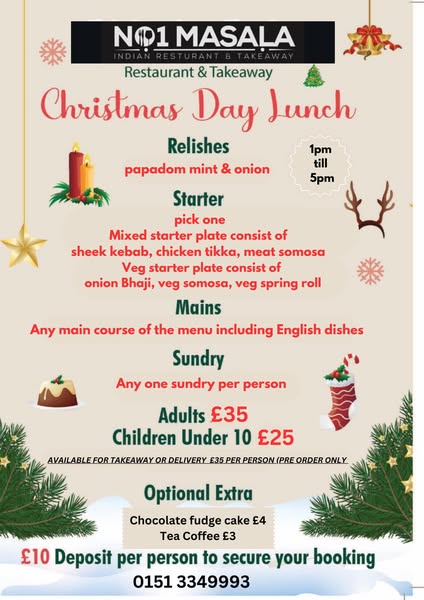 NO1 MASALA
INDIAN RESTURANT & TAKEAWAY
Restaurant & Takeaway

Christmas Day Lunch

Relishes
papadom mint & onion

1pm till 5pm

Starter
pick one
Mixed starter plate consist of sheek kebab, chicken tikka, meat somosa
Veg starter plate consist of onion Bhaji, veg somosa, veg spring roll

Mains
Any main course of the menu including English dishes

Sundry
Any one sundry per person

Adults £35
Children Under 10 £25

AVAILABLE FOR TAKEAWAY OR DELIVERY £35 PER PERSON (PRE ORDER ONLY

Optional Extra
Chocolate fudge cake £4
Tea Coffee £3

£10 Deposit per person to secure your booking
0151 3349993